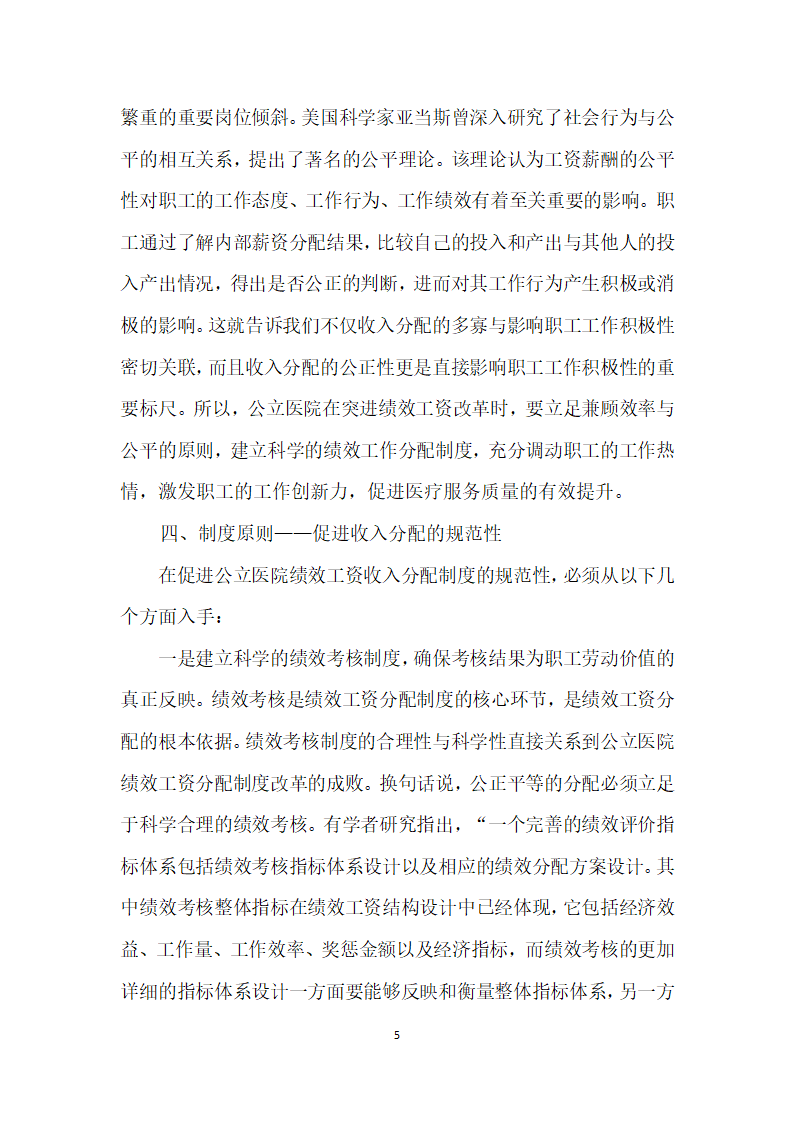 繁重的重要岗位倾斜。美国科学家亚当斯曾深入研究了社会行为与公平的相互关系，提出了著名的公平理论。该理论认为工资薪酬的公平性对职工的工作态度、工作行为、工作绩效有着至关重要的影响。职工通过了解内部薪资分配结果，比较自己的投入和产出与其他人的投入产出情况，得出是否公正的判断，进而对其工作行为产生积极或消极的影响。这就告诉我们不仅收入分配的多寡与影响职工工作积极性密切关联，而且收入分配的公正性更是直接影响职工工作积极性的重要标尺。所以，公立医院在突进绩效工资改革时，要立足兼顾效率与公平的原则，建立科学的绩效工作分配制度，充分调动职工的工作热情，激发职工的工作创新力，促进医疗服务质量的有效提升。

四、制度原则——促进收入分配的规范性

在促进公立医院绩效工资收入分配制度的规范性，必须从以下几个方面入手：

一是建立科学的绩效考核制度，确保考核结果为职工劳动价值的真正反映。绩效考核是绩效工资分配制度的核心环节，是绩效工资分配的根本依据。绩效考核制度的合理性与科学性直接关系到公立医院绩效工资分配制度改革的成败。换句话说，公正平等的分配必须立足于科学合理的绩效考核。有学者研究指出，“一个完善的绩效评价指标体系包括绩效考核指标体系设计以及相应的绩效分配方案设计。其中绩效考核整体指标在绩效工资结构设计中已经体现，它包括经济效益、工作量、工作效率、奖惩金额以及经济指标，而绩效考核的更加详细的指标体系设计一方面要能够反映和衡量整体指标体系，另一方

5